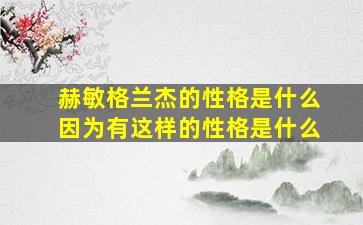 赫敏格兰杰的性格是什么
因为有这样的性格是什么